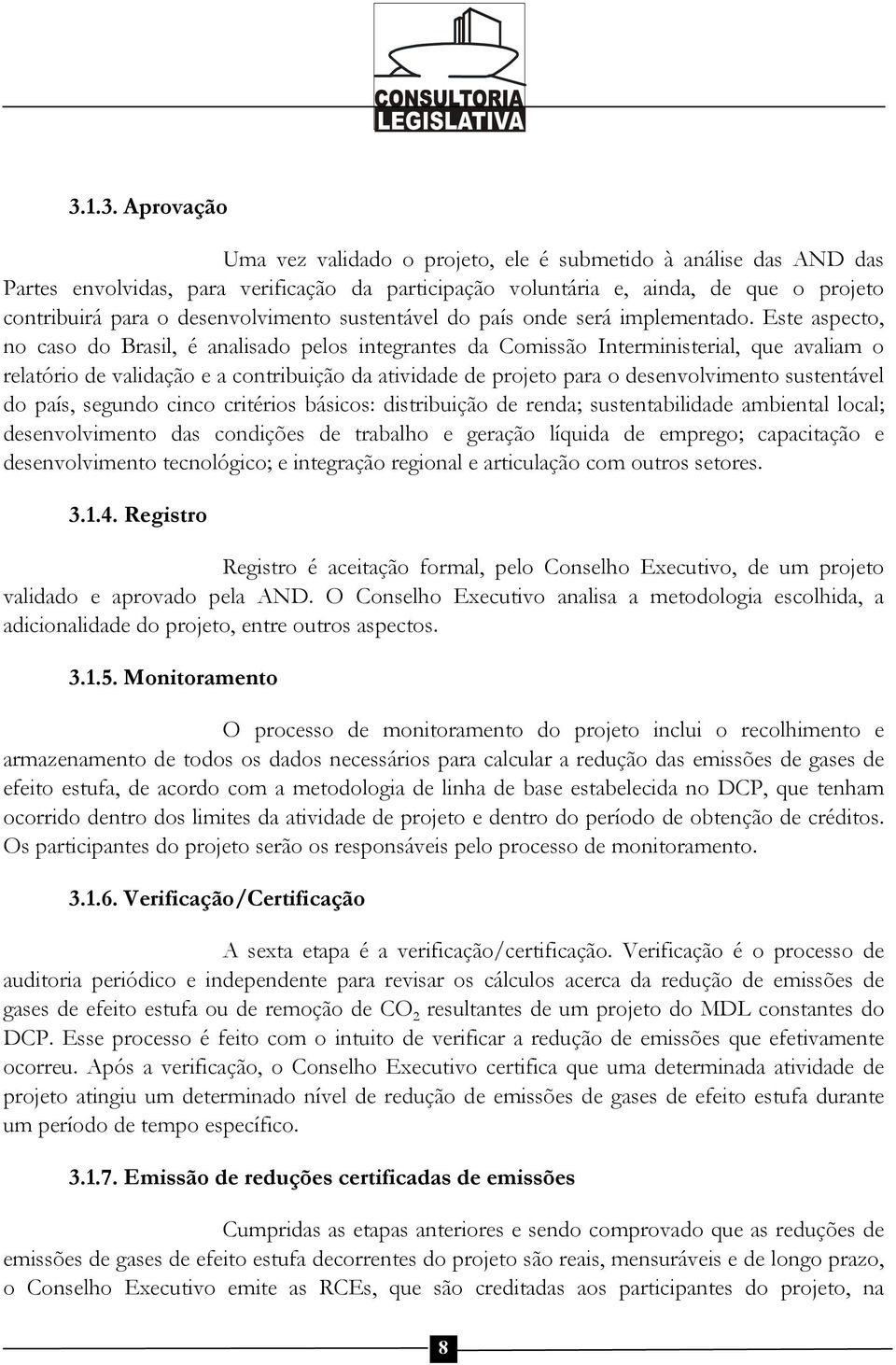 CONSULTORIA LEGISLATIVA

3.1.3. Aprovação

Uma vez validado o projeto, ele é submetido à análise das AND das Partes envolvidas, para verificação da participação voluntária e, ainda, de que o projeto contribuirá para o desenvolvimento sustentável do país onde será implementado. Este aspecto, no caso do Brasil, é analisado pelos integrantes da Comissão Interministerial, que avaliam o relatório de validação e a contribuição da atividade de projeto para o desenvolvimento sustentável do país, segundo cinco critérios básicos: distribuição de renda; sustentabilidade ambiental local; desenvolvimento das condições de trabalho e geração líquida de emprego; capacitação e desenvolvimento tecnológico; e integração regional e articulação com outros setores.

3.1.4. Registro

Registro é aceitação formal, pelo Conselho Executivo, de um projeto validado e aprovado pela AND. O Conselho Executivo analisa a metodologia escolhida, a adicionalidade do projeto, entre outros aspectos.

3.1.5. Monitoramento

O processo de monitoramento do projeto inclui o recolhimento e armazenamento de todos os dados necessários para calcular a redução das emissões de gases de efeito estufa, de acordo com a metodologia de linha de base estabelecida no DCP, que tenham ocorrido dentro dos limites da atividade de projeto e dentro do período de obtenção de créditos. Os participantes do projeto serão os responsáveis pelo processo de monitoramento.

3.1.6. Verificação/Certificação

A sexta etapa é a verificação/certificação. Verificação é o processo de auditoria periódico e independente para revisar os cálculos acerca da redução de emissões de gases de efeito estufa ou de remoção de $CO_2$ resultantes de um projeto do MDL constantes do DCP. Esse processo é feito com o intuito de verificar a redução de emissões que efetivamente ocorreu. Após a verificação, o Conselho Executivo certifica que uma determinada atividade de projeto atingiu um determinado nível de redução de emissões de gases de efeito estufa durante um período de tempo específico.

3.1.7. Emissão de reduções certificadas de emissões

Cumpridas as etapas anteriores e sendo comprovado que as reduções de emissões de gases de efeito estufa decorrentes do projeto são reais, mensuráveis e de longo prazo, o Conselho Executivo emite as RCEs, que são creditadas aos participantes do projeto, na

8